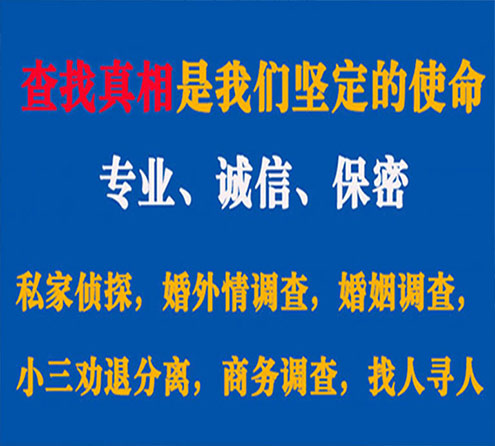 查找真相是我们坚定的使命

专业、诚信、保密

私家侦探，婚外情调查，婚姻调查，

小三劝退分离，商务调查，找人寻人